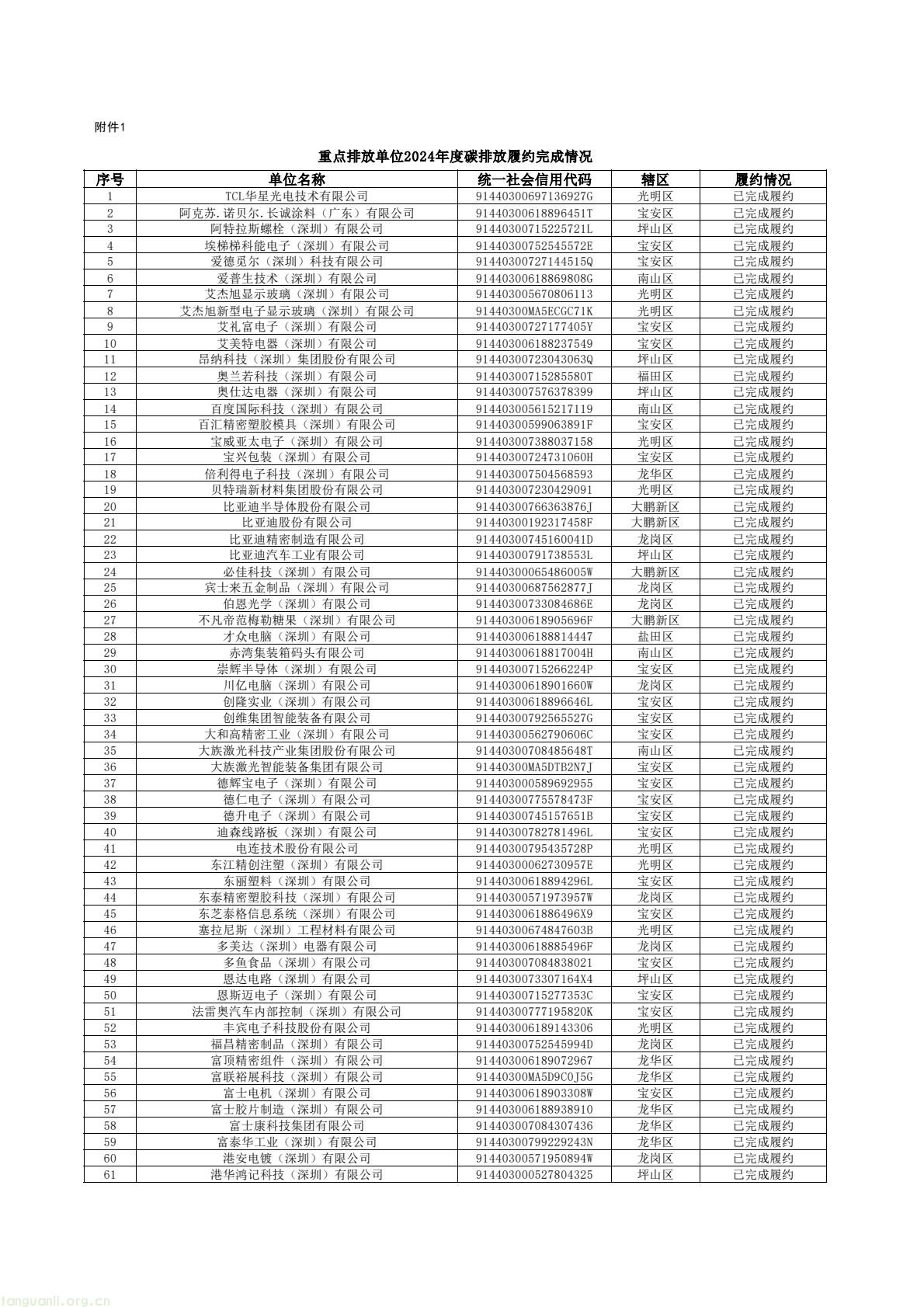 附件1

重点排放单位2024年度碳排放履约完成情况

| 序号 | 单位名称 | 统一社会信用代码 | 辖区 | 履约情况 |
|---|---|---|---|---|
| 1 | TCL华星光电技术有限公司 | 91440300697136927G | 光明区 | 已完成履约 |
| 2 | 阿克苏.诺贝尔.长诚涂料（广东）有限公司 | 91440300618896451T | 宝安区 | 已完成履约 |
| 3 | 阿特拉斯螺栓（深圳）有限公司 | 91440300715225721L | 坪山区 | 已完成履约 |
| 4 | 埃梯梯科能电子（深圳）有限公司 | 91440300752545572E | 宝安区 | 已完成履约 |
| 5 | 爱德觅尔（深圳）科技有限公司 | 91440300727144515Q | 宝安区 | 已完成履约 |
| 6 | 爱普生技术（深圳）有限公司 | 91440300618869808G | 南山区 | 已完成履约 |
| 7 | 艾杰旭显示玻璃（深圳）有限公司 | 914403005670806113 | 光明区 | 已完成履约 |
| 8 | 艾杰旭新型电子显示玻璃（深圳）有限公司 | 91440300MA5ECGC71K | 光明区 | 已完成履约 |
| 9 | 艾礼富电子（深圳）有限公司 | 91440300727177405Y | 宝安区 | 已完成履约 |
| 10 | 艾美特电器（深圳）有限公司 | 914403006188237549 | 宝安区 | 已完成履约 |
| 11 | 昂纳科技（深圳）集团股份有限公司 | 91440300723043063Q | 坪山区 | 已完成履约 |
| 12 | 奥兰若科技（深圳）有限公司 | 91440300715285580T | 福田区 | 已完成履约 |
| 13 | 奥仕达电器（深圳）有限公司 | 914403007576378399 | 坪山区 | 已完成履约 |
| 14 | 百度国际科技（深圳）有限公司 | 914403005615217119 | 南山区 | 已完成履约 |
| 15 | 百汇精密塑胶模具（深圳）有限公司 | 91440300599063891F | 宝安区 | 已完成履约 |
| 16 | 宝威亚太电子（深圳）有限公司 | 914403007388037158 | 光明区 | 已完成履约 |
| 17 | 宝兴包装（深圳）有限公司 | 91440300724731060H | 宝安区 | 已完成履约 |
| 18 | 倍利得电子科技（深圳）有限公司 | 914403007504568593 | 龙华区 | 已完成履约 |
| 19 | 贝特瑞新材料集团股份有限公司 | 914403007230429091 | 光明区 | 已完成履约 |
| 20 | 比亚迪半导体股份有限公司 | 91440300766363876J | 大鹏新区 | 已完成履约 |
| 21 | 比亚迪股份有限公司 | 91440300192317458F | 大鹏新区 | 已完成履约 |
| 22 | 比亚迪精密制造有限公司 | 91440300745160041D | 龙岗区 | 已完成履约 |
| 23 | 比亚迪汽车工业有限公司 | 91440300791738553L | 坪山区 | 已完成履约 |
| 24 | 必佳科技（深圳）有限公司 | 91440300065486005W | 大鹏新区 | 已完成履约 |
| 25 | 宾士来五金制品（深圳）有限公司 | 91440300687562877J | 龙岗区 | 已完成履约 |
| 26 | 伯恩光学（深圳）有限公司 | 91440300733084686E | 龙岗区 | 已完成履约 |
| 27 | 不凡帝范梅勒糖果（深圳）有限公司 | 91440300618905696F | 大鹏新区 | 已完成履约 |
| 28 | 才众电脑（深圳）有限公司 | 914403006188814447 | 盐田区 | 已完成履约 |
| 29 | 赤湾集装箱码头有限公司 | 91440300618817004H | 南山区 | 已完成履约 |
| 30 | 崇辉半导体（深圳）有限公司 | 91440300715266224P | 宝安区 | 已完成履约 |
| 31 | 川亿电脑（深圳）有限公司 | 91440300618901660W | 龙岗区 | 已完成履约 |
| 32 | 创隆实业（深圳）有限公司 | 91440300618896646L | 宝安区 | 已完成履约 |
| 33 | 创维集团智能装备有限公司 | 91440300792565527G | 宝安区 | 已完成履约 |
| 34 | 大和高精密工业（深圳）有限公司 | 91440300562790606C | 宝安区 | 已完成履约 |
| 35 | 大族激光科技产业集团股份有限公司 | 91440300708485648T | 南山区 | 已完成履约 |
| 36 | 大族激光智能装备集团有限公司 | 91440300MA5DTB2N7J | 宝安区 | 已完成履约 |
| 37 | 德辉宝电子（深圳）有限公司 | 914403000589692955 | 宝安区 | 已完成履约 |
| 38 | 德仁电子（深圳）有限公司 | 91440300775578473F | 宝安区 | 已完成履约 |
| 39 | 德升电子（深圳）有限公司 | 91440300745157651B | 宝安区 | 已完成履约 |
| 40 | 迪森线路板（深圳）有限公司 | 91440300782781496L | 宝安区 | 已完成履约 |
| 41 | 电连技术股份有限公司 | 91440300795435728P | 光明区 | 已完成履约 |
| 42 | 东江精创注塑（深圳）有限公司 | 91440300062730957E | 光明区 | 已完成履约 |
| 43 | 东丽塑料（深圳）有限公司 | 91440300618894296L | 宝安区 | 已完成履约 |
| 44 | 东泰精密塑胶科技（深圳）有限公司 | 91440300571973957W | 龙岗区 | 已完成履约 |
| 45 | 东芝泰格信息系统（深圳）有限公司 | 9144030061886496X9 | 宝安区 | 已完成履约 |
| 46 | 塞拉尼斯（深圳）工程材料有限公司 | 91440300674847603B | 光明区 | 已完成履约 |
| 47 | 多美达（深圳）电器有限公司 | 91440300618885496F | 龙岗区 | 已完成履约 |
| 48 | 多鱼食品（深圳）有限公司 | 914403007084838021 | 宝安区 | 已完成履约 |
| 49 | 恩达电路（深圳）有限公司 | 9144030073307164X4 | 坪山区 | 已完成履约 |
| 50 | 恩斯迈电子（深圳）有限公司 | 91440300715277353C | 宝安区 | 已完成履约 |
| 51 | 法雷奥汽车内部控制（深圳）有限公司 | 91440300777195820K | 宝安区 | 已完成履约 |
| 52 | 丰宾电子科技股份有限公司 | 914403006189143306 | 光明区 | 已完成履约 |
| 53 | 福昌精密制品（深圳）有限公司 | 91440300752545994D | 龙岗区 | 已完成履约 |
| 54 | 富顶精密组件（深圳）有限公司 | 914403006189072967 | 龙华区 | 已完成履约 |
| 55 | 富联裕展科技（深圳）有限公司 | 91440300MA5D9C0J5G | 龙华区 | 已完成履约 |
| 56 | 富士电机（深圳）有限公司 | 91440300618903308W | 宝安区 | 已完成履约 |
| 57 | 富士胶片制造（深圳）有限公司 | 914403006188938910 | 龙华区 | 已完成履约 |
| 58 | 富士康科技集团有限公司 | 914403007084307436 | 龙华区 | 已完成履约 |
| 59 | 富泰华工业（深圳）有限公司 | 91440300799229243N | 龙华区 | 已完成履约 |
| 60 | 港安电镀（深圳）有限公司 | 91440300571950894W | 龙岗区 | 已完成履约 |
| 61 | 港华鸿记科技（深圳）有限公司 | 914403000527804325 | 坪山区 | 已完成履约 |

tanguanli.org.cn